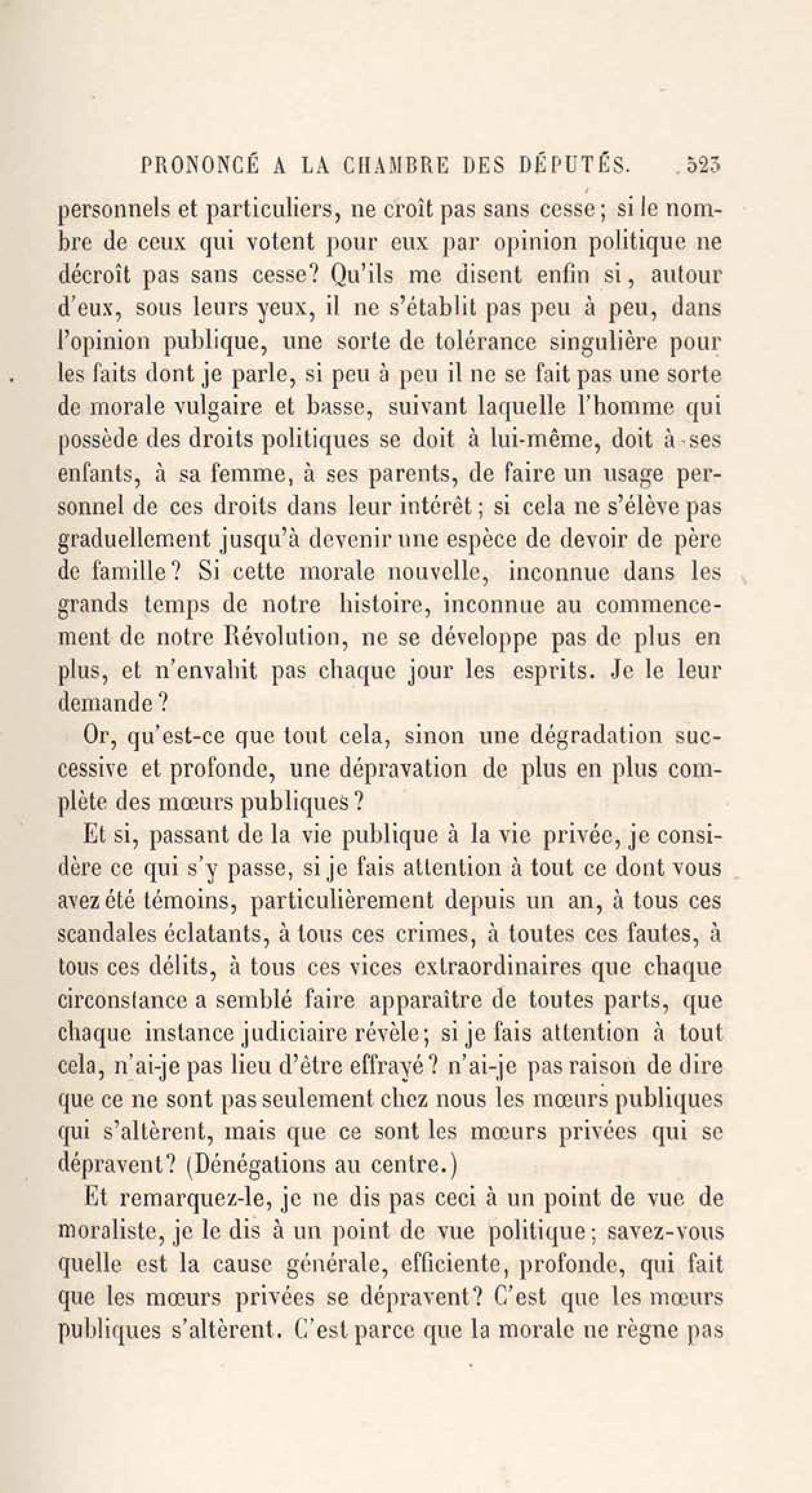 PRONONCÉ A LA CHAMBRE DES DÉPUTÉS. 523

personnels et particuliers, ne croît pas sans cesse; si le nombre de ceux qui votent pour eux par opinion politique ne décroît pas sans cesse? Qu'ils me disent enfin si, autour d'eux, sous leurs yeux, il ne s'établit pas peu à peu, dans l'opinion publique, une sorte de tolérance singulière pour les faits dont je parle, si peu à peu il ne se fait pas une sorte de morale vulgaire et basse, suivant laquelle l'homme qui possède des droits politiques se doit à lui-même, doit à ses enfants, à sa femme, à ses parents, de faire un usage personnel de ces droits dans leur intérêt; si cela ne s'élève pas graduellement jusqu'à devenir une espèce de devoir de père de famille? Si cette morale nouvelle, inconnue dans les grands temps de notre histoire, inconnue au commencement de notre Révolution, ne se développe pas de plus en plus, et n'envahit pas chaque jour les esprits. Je le leur demande?

Or, qu'est-ce que tout cela, sinon une dégradation successive et profonde, une dépravation de plus en plus complète des mœurs publiques?

Et si, passant de la vie publique à la vie privée, je considère ce qui s'y passe, si je fais attention à tout ce dont vous avez été témoins, particulièrement depuis un an, à tous ces scandales éclatants, à tous ces crimes, à toutes ces fautes, à tous ces délits, à tous ces vices extraordinaires que chaque circonstance a semblé faire apparaître de toutes parts, que chaque instance judiciaire révèle; si je fais attention à tout cela, n'ai-je pas lieu d'être effrayé? n'ai-je pas raison de dire que ce ne sont pas seulement chez nous les mœurs publiques qui s'altèrent, mais que ce sont les mœurs privées qui se dépravent? (Dénégations au centre.)

Et remarquez-le, je ne dis pas ceci à un point de vue de moraliste, je le dis à un point de vue politique; savez-vous quelle est la cause générale, efficiente, profonde, qui fait que les mœurs privées se dépravent? C'est que les mœurs publiques s'altèrent. C'est parce que la morale ne règne pas